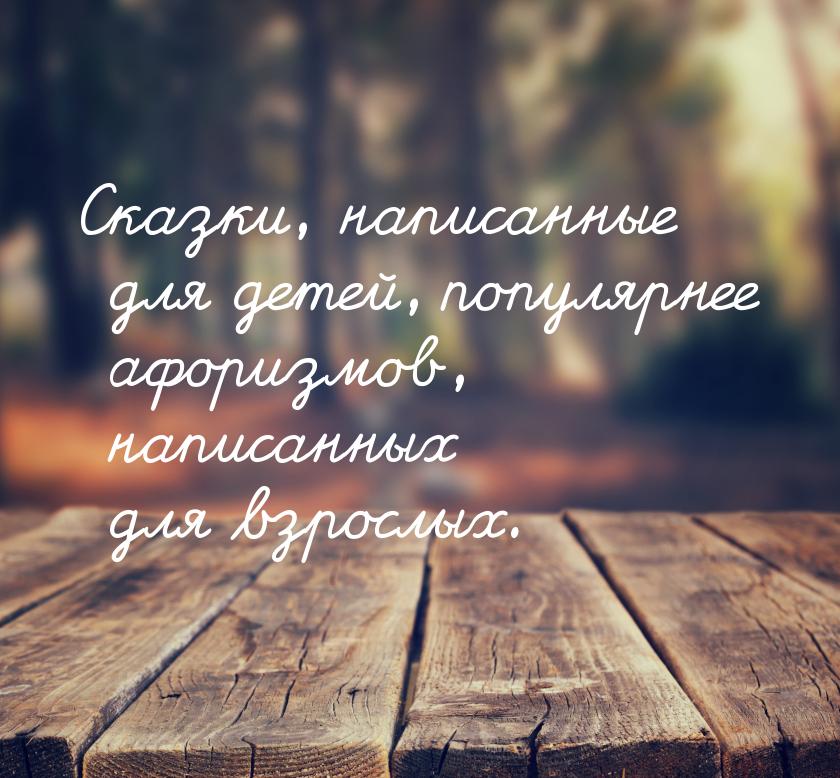 Сказки, написанные для детей, популярнее афоризмов, написанных для взрослых.